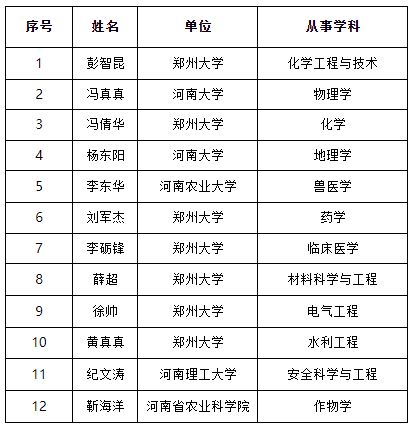 | 序号 | 姓名 | 单位 | 从事学科 |
|---|---|---|---|
| 1 | 彭智昆 | 郑州大学 | 化学工程与技术 |
| 2 | 冯真真 | 河南大学 | 物理学 |
| 3 | 冯倩华 | 郑州大学 | 化学 |
| 4 | 杨东阳 | 河南大学 | 地理学 |
| 5 | 李东华 | 河南农业大学 | 兽医学 |
| 6 | 刘军杰 | 郑州大学 | 药学 |
| 7 | 李砺锋 | 郑州大学 | 临床医学 |
| 8 | 薛超 | 郑州大学 | 材料科学与工程 |
| 9 | 徐帅 | 郑州大学 | 电气工程 |
| 10 | 黄真真 | 郑州大学 | 水利工程 |
| 11 | 纪文涛 | 河南理工大学 | 安全科学与工程 |
| 12 | 靳海洋 | 河南省农业科学院 | 作物学 |